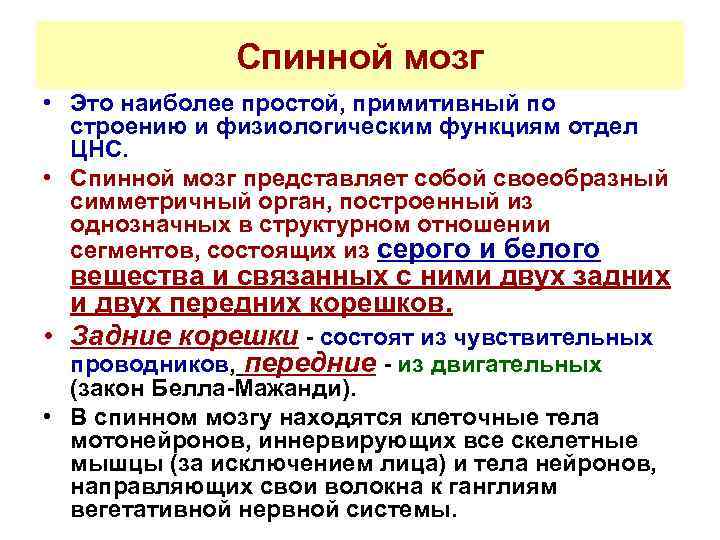 Спинной мозг

• Это наиболее простой, примитивный по строению и физиологическим функциям отдел ЦНС.

• Спинной мозг представляет собой своеобразный симметричный орган, построенный из однозначных в структурном отношении сегментов, состоящих из серого и белого вещества и связанных с ними двух задних и двух передних корешков.

• Задние корешки - состоят из чувствительных проводников, передние - из двигательных (закон Белла-Мажанди).

• В спинном мозгу находятся клеточные тела мотонейронов, иннервирующих все скелетные мышцы (за исключением лица) и тела нейронов, направляющих свои волокна к ганглиям вегетативной нервной системы.